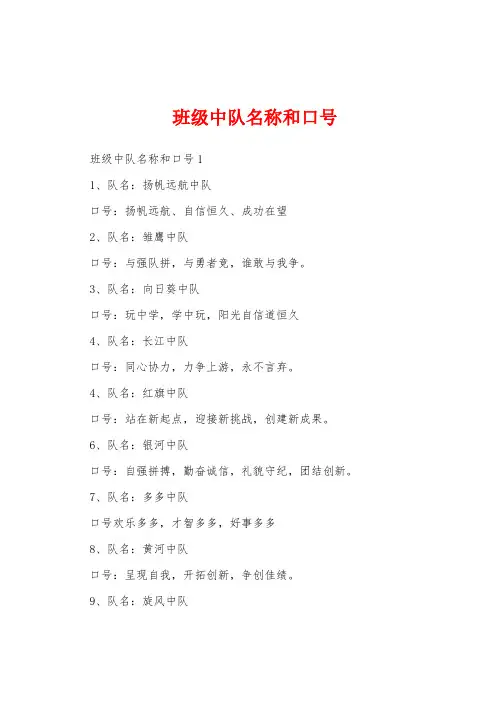 班级中队名称和口号

班级中队名称和口号1

1、队名：扬帆远航中队

口号：扬帆远航、自信恒久、成功在望

2、队名：雏鹰中队

口号：与强队拼，与勇者竞，谁敢与我争。

3、队名：向日葵中队

口号：玩中学，学中玩，阳光自信道恒久

4、队名：长江中队

口号：同心协力，力争上游，永不言弃。

4、队名：红旗中队

口号：站在新起点，迎接新挑战，创建新成果。

6、队名：银河中队

口号：自强拼搏，勤奋诚信，礼貌守纪，团结创新。

7、队名：多多中队

口号欢乐多多，才智多多，好事多多

8、队名：黄河中队

口号：呈现自我，开拓创新，争创佳绩。

9、队名：旋风中队